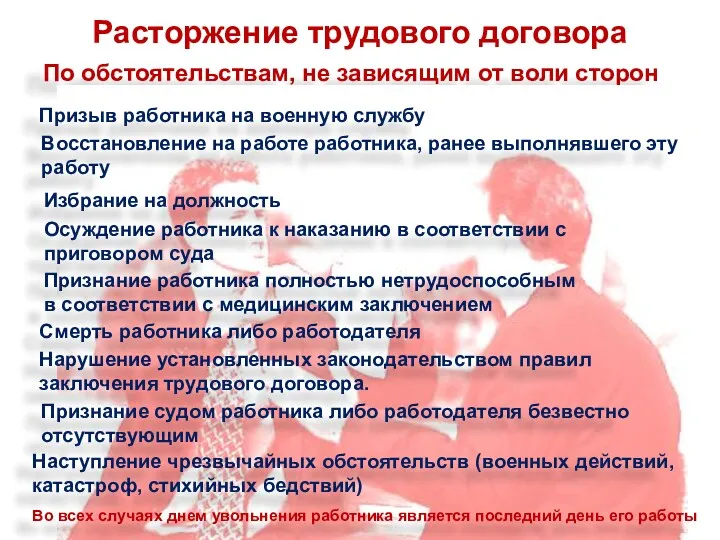 Расторжение трудового договора

По обстоятельствам, не зависящим от воли сторон

Призыв работника на военную службу

Восстановление на работе работника, ранее выполнявшего эту работу

Избрание на должность

Осуждение работника к наказанию в соответствии с приговором суда

Признание работника полностью нетрудоспособным в соответствии с медицинским заключением

Смерть работника либо работодателя

Нарушение установленных законодательством правил заключения трудового договора.

Признание судом работника либо работодателя безвестно отсутствующим

Наступление чрезвычайных обстоятельств (военных действий, катастроф, стихийных бедствий)

Во всех случаях днем увольнения работника является последний день его работы